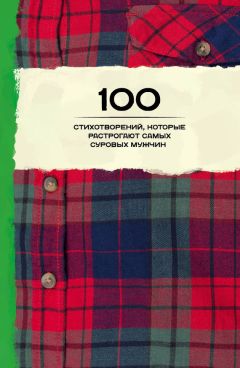 100

СТИХОТВОРЕНИЙ, КОТОРЫЕ РАСТРОГАЮТ САМЫХ СУРОВЫХ МУЖЧИН